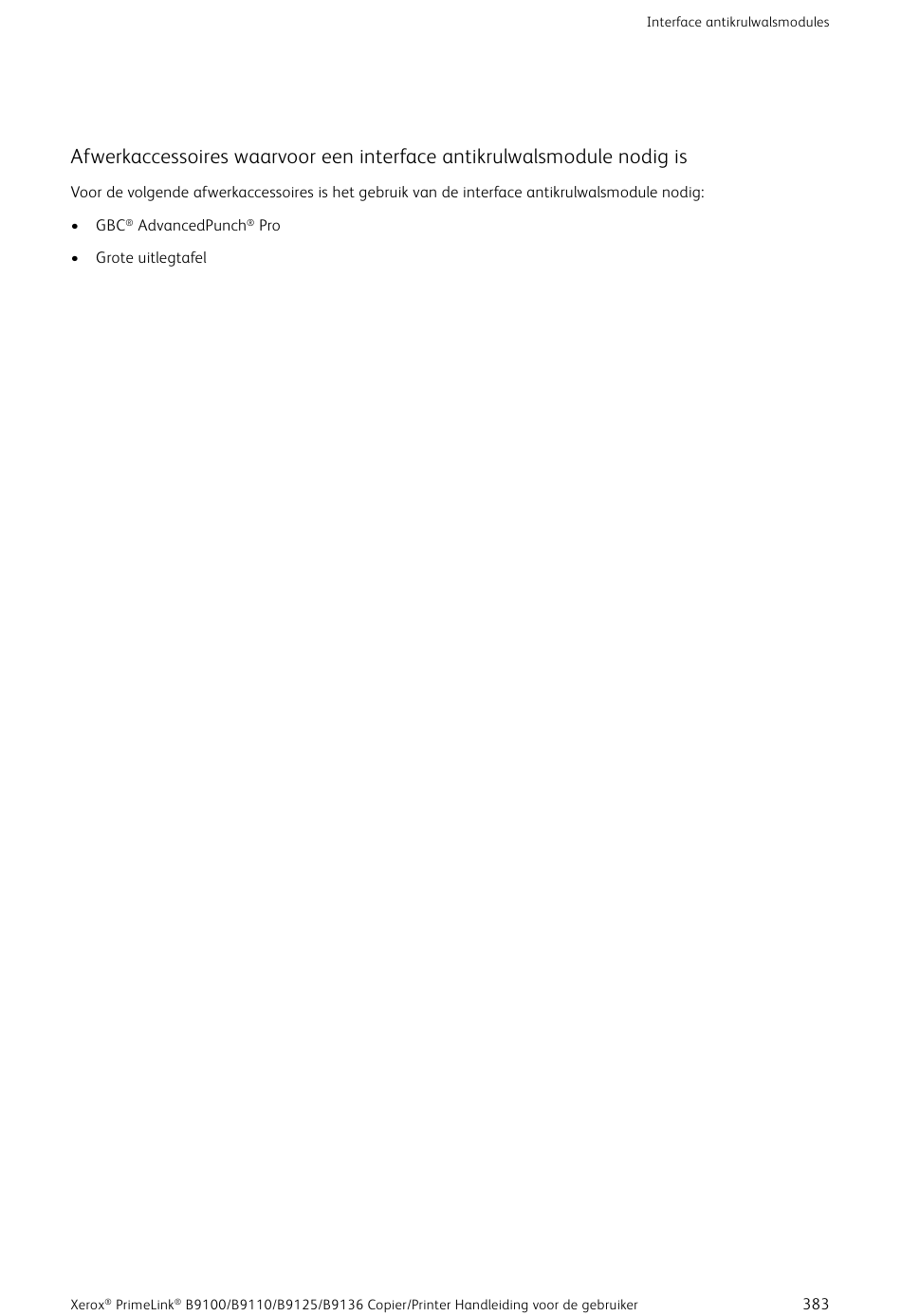 Interface antikrulwalsmodules

Afwerkaccessoires waarvoor een interface antikrulwalsmodule nodig is

Voor de volgende afwerkaccessoires is het gebruik van de interface antikrulwalsmodule nodig:

• GBC® AdvancedPunch® Pro

• Grote uitlegtafel

Xerox® PrimeLink® B9100/B9110/B9125/B9136 Copier/Printer Handleiding voor de gebruiker 383